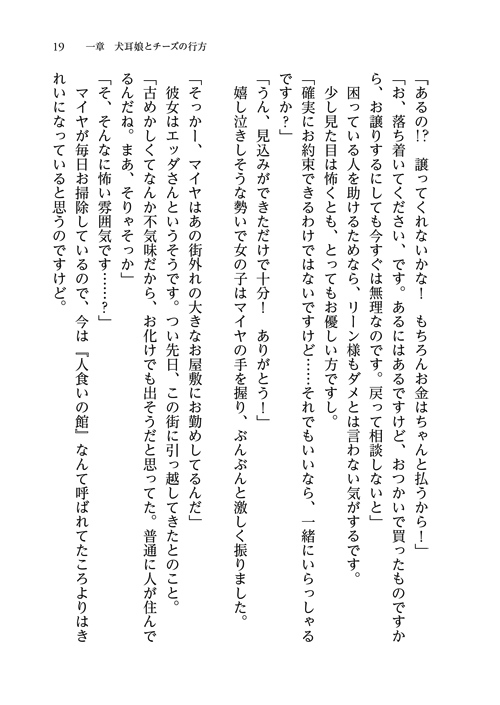 19　一章　犬耳娘とチーズの行方

「あるの!?　譲ってくれないかな！　もちろんお金はちゃんと払うから！」

「お、落ち着いてください、です。あるにはあるですけど、おつかいで買ったものですから、お譲りするにしても今すぐは無理なのです。戻って相談しないと」

困っている人を助けるためなら、リーン様もダメとは言わない気がするです。

少し見た目は怖くとも、とってもお優しい方ですし。

「確実にお約束できるわけではないですけど……それでもいいなら、一緒にいらっしゃるですか？」

「うん、見込みができただけで十分！　ありがとう！」

嬉し泣きしそうな勢いで女の子はマイヤの手を握り、ぶんぶんと激しく振りました。

「そっかー、マイヤはあの街外れの大きなお屋敷にお勤めしてるんだ」

彼女はエッダさんというそうです。つい先日、この街に引っ越してきたとのこと。

「古めかしくてなんか不気味だから、お化けでも出そうだと思ってた。普通に人が住んでるんだね。まあ、そりゃそっか」

「そ、そんなに怖い雰囲気です……？」

マイヤが毎日お掃除しているので、今は『人食いの館』なんて呼ばれてたころよりはきれいになっていると思うのですけど。